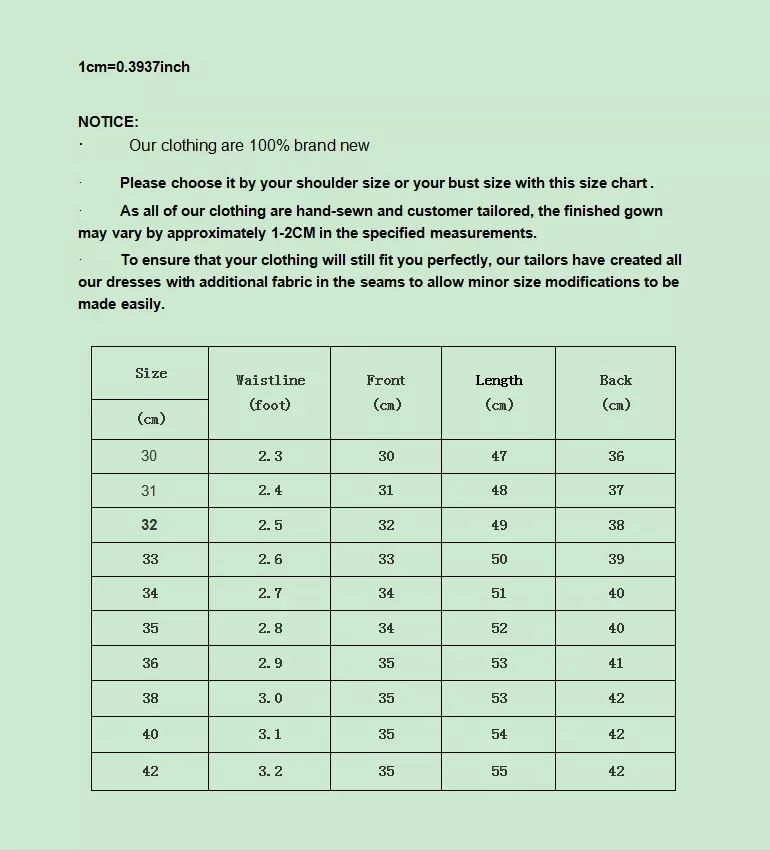 1cm=0.3937inch

NOTICE:
· Our clothing are 100% brand new

· Please choose it by your shoulder size or your bust size with this size chart .

· As all of our clothing are hand-sewn and customer tailored, the finished gown may vary by approximately 1-2CM in the specified measurements.

· To ensure that your clothing will still fit you perfectly, our tailors have created all our dresses with additional fabric in the seams to allow minor size modifications to be made easily.

| Size (cm) | Waistline (foot) | Front (cm) | Length (cm) | Back (cm) |
|---|---|---|---|---|
| 30 | 2.3 | 30 | 47 | 36 |
| 31 | 2.4 | 31 | 48 | 37 |
| 32 | 2.5 | 32 | 49 | 38 |
| 33 | 2.6 | 33 | 50 | 39 |
| 34 | 2.7 | 34 | 51 | 40 |
| 35 | 2.8 | 34 | 52 | 40 |
| 36 | 2.9 | 35 | 53 | 41 |
| 38 | 3.0 | 35 | 53 | 42 |
| 40 | 3.1 | 35 | 54 | 42 |
| 42 | 3.2 | 35 | 55 | 42 |